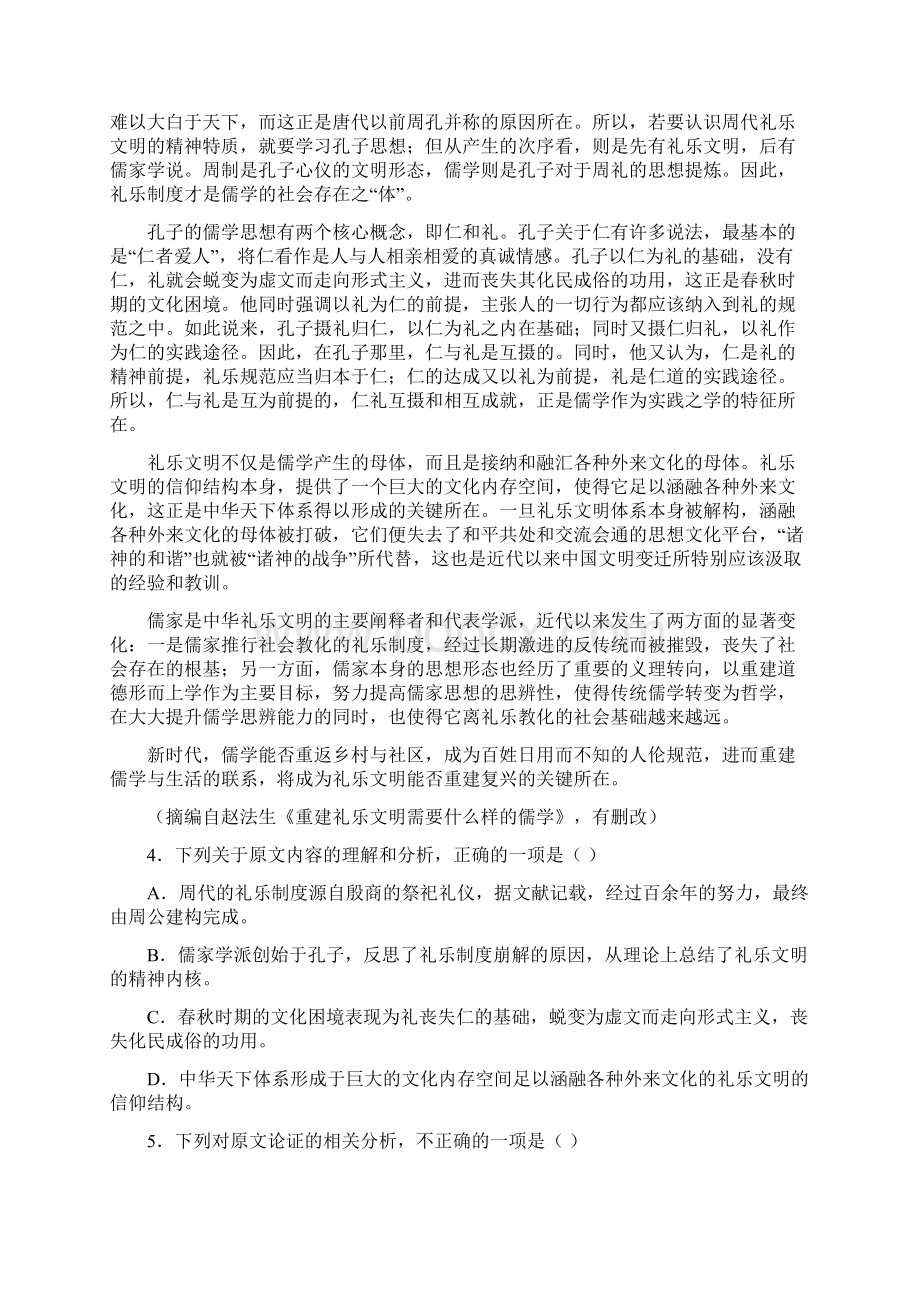 难以大白于天下，而这正是唐代以前周孔并称的原因所在。所以，若要认识周代礼乐文明的精神特质，就要学习孔子思想；但从产生的次序看，则是先有礼乐文明，后有儒家学说。周制是孔子心仪的文明形态，儒学则是孔子对于周礼的思想提炼。因此，礼乐制度才是儒学的社会存在之“体”。

孔子的儒学思想有两个核心概念，即仁和礼。孔子关于仁有许多说法，最基本的是“仁者爱人”，将仁看作是人与人相亲相爱的真诚情感。孔子以仁为礼的基础，没有仁，礼就会蜕变为虚文而走向形式主义，进而丧失其化民成俗的功用，这正是春秋时期的文化困境。他同时强调以礼为仁的前提，主张人的一切行为都应该纳入到礼的规范之中。如此说来，孔子摄礼归仁，以仁为礼之内在基础；同时又摄仁归礼，以礼作为仁的实践途径。因此，在孔子那里，仁与礼是互摄的。同时，他又认为，仁是礼的精神前提，礼乐规范应当归本于仁；仁的达成又以礼为前提，礼是仁道的实践途径。所以，仁与礼是互为前提的，仁礼互摄和相互成就，正是儒学作为实践之学的特征所在。

礼乐文明不仅是儒学产生的母体，而且是接纳和融汇各种外来文化的母体。礼乐文明的信仰结构本身，提供了一个巨大的文化内存空间，使得它足以涵融各种外来文化，这正是中华天下体系得以形成的关键所在。一旦礼乐文明体系本身被解构，涵融各种外来文化的母体被打破，它们便失去了和平共处和交流会通的思想文化平台，“诸神的和谐”也就被“诸神的战争”所代替，这也是近代以来中国文明变迁所特别应该汲取的经验和教训。

儒家是中华礼乐文明的主要阐释者和代表学派，近代以来发生了两方面的显著变化：一是儒家推行社会教化的礼乐制度，经过长期激进的反传统而被摧毁，丧失了社会存在的根基；另一方面，儒家本身的思想形态也经历了重要的义理转向，以重建道德形而上学作为主要目标，努力提高儒家思想的思辨性，使得传统儒学转变为哲学，在大大提升儒学思辨能力的同时，也使得它离礼乐教化的社会基础越来越远。

新时代，儒学能否重返乡村与社区，成为百姓日用而不知的人伦规范，进而重建儒学与生活的联系，将成为礼乐文明能否重建复兴的关键所在。

（摘编自赵法生《重建礼乐文明需要什么样的儒学》，有删改）

4．下列关于原文内容的理解和分析，正确的一项是（ ）

A．周代的礼乐制度源自殷商的祭祀礼仪，据文献记载，经过百余年的努力，最终由周公建构完成。

B．儒家学派创始于孔子，反思了礼乐制度崩解的原因，从理论上总结了礼乐文明的精神内核。

C．春秋时期的文化困境表现为礼丧失仁的基础，蜕变为虚文而走向形式主义，丧失化民成俗的功用。

D．中华天下体系形成于巨大的文化内存空间足以涵融各种外来文化的礼乐文明的信仰结构。

5．下列对原文论证的相关分析，不正确的一项是（ ）